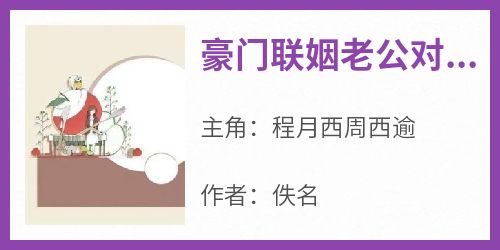 豪门联姻老公对...

主角：程月西周西逾

作者：佚名